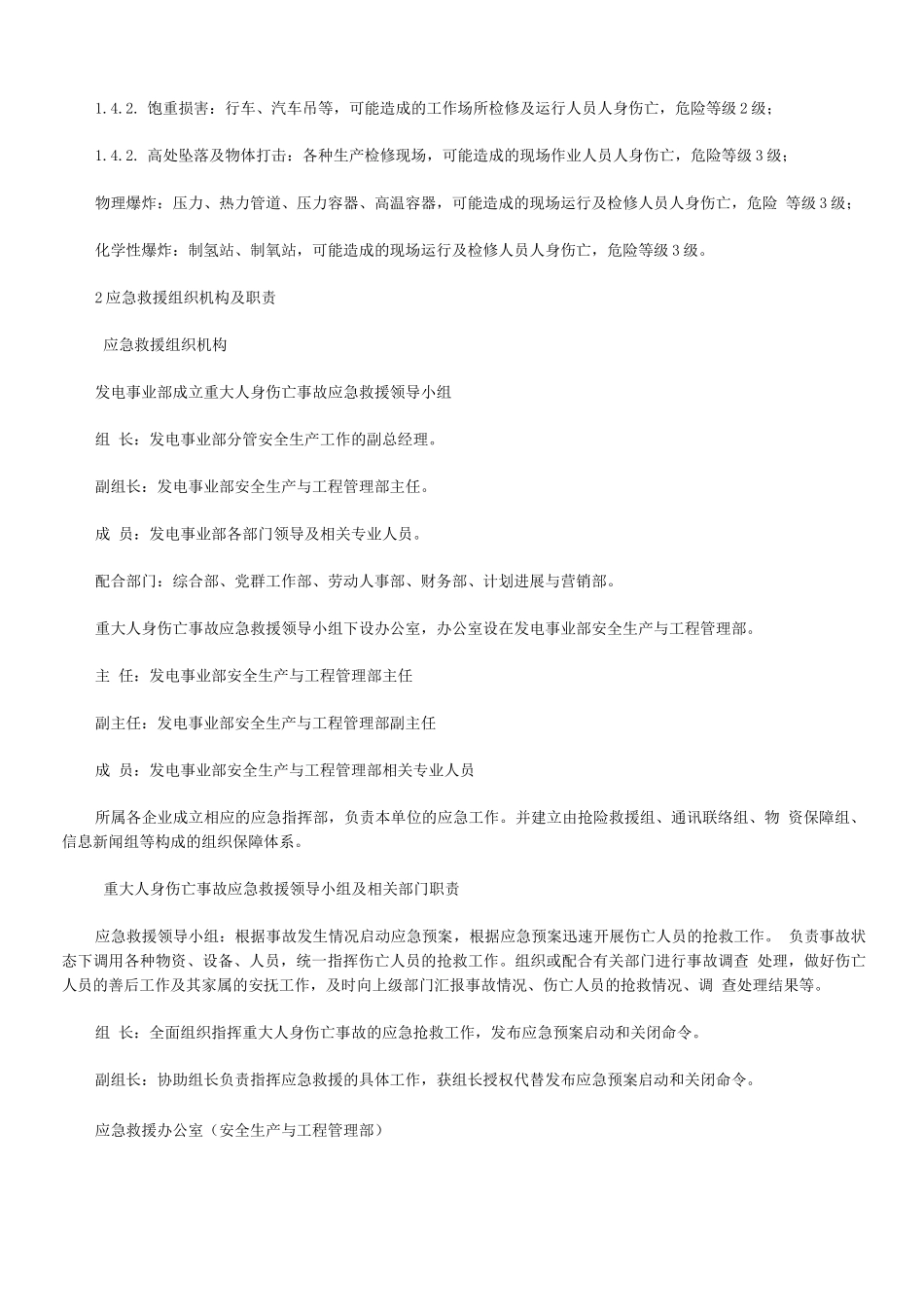 1.4.2. 饱重损害：行车、汽车吊等，可能造成的工作场所检修及运行人员人身伤亡，危险等级 2 级；

1.4.2. 高处坠落及物体打击：各种生产检修现场，可能造成的现场作业人员人身伤亡，危险等级 3 级；

物理爆炸：压力、热力管道、压力容器、高温容器，可能造成的现场运行及检修人员人身伤亡，危险 等级 3 级；

化学性爆炸：制氢站、制氧站，可能造成的现场运行及检修人员人身伤亡，危险等级 3 级。

2 应急救援组织机构及职责

应急救援组织机构

发电事业部成立重大人身伤亡事故应急救援领导小组

组 长：发电事业部分管安全生产工作的副总经理。

副组长：发电事业部安全生产与工程管理部主任。

成 员：发电事业部各部门领导及相关专业人员。

配合部门：综合部、党群工作部、劳动人事部、财务部、计划进展与营销部。

重大人身伤亡事故应急救援领导小组下设办公室，办公室设在发电事业部安全生产与工程管理部。

主 任：发电事业部安全生产与工程管理部主任

副主任：发电事业部安全生产与工程管理部副主任

成 员：发电事业部安全生产与工程管理部相关专业人员

所属各企业成立相应的应急指挥部，负责本单位的应急工作。并建立由抢险救援组、通讯联络组、物 资保障组、信息新闻组等构成的组织保障体系。

重大人身伤亡事故应急救援领导小组及相关部门职责

应急救援领导小组：根据事故发生情况启动应急预案，根据应急预案迅速开展伤亡人员的抢救工作。 负责事故状态下调用各种物资、设备、人员，统一指挥伤亡人员的抢救工作。组织或配合有关部门进行事故调查 处理，做好伤亡人员的善后工作及其家属的安抚工作，及时向上级部门汇报事故情况、伤亡人员的抢救情况、调 查处理结果等。

组 长：全面组织指挥重大人身伤亡事故的应急抢救工作，发布应急预案启动和关闭命令。

副组长：协助组长负责指挥应急救援的具体工作，获组长授权代替发布应急预案启动和关闭命令。

应急救援办公室（安全生产与工程管理部）